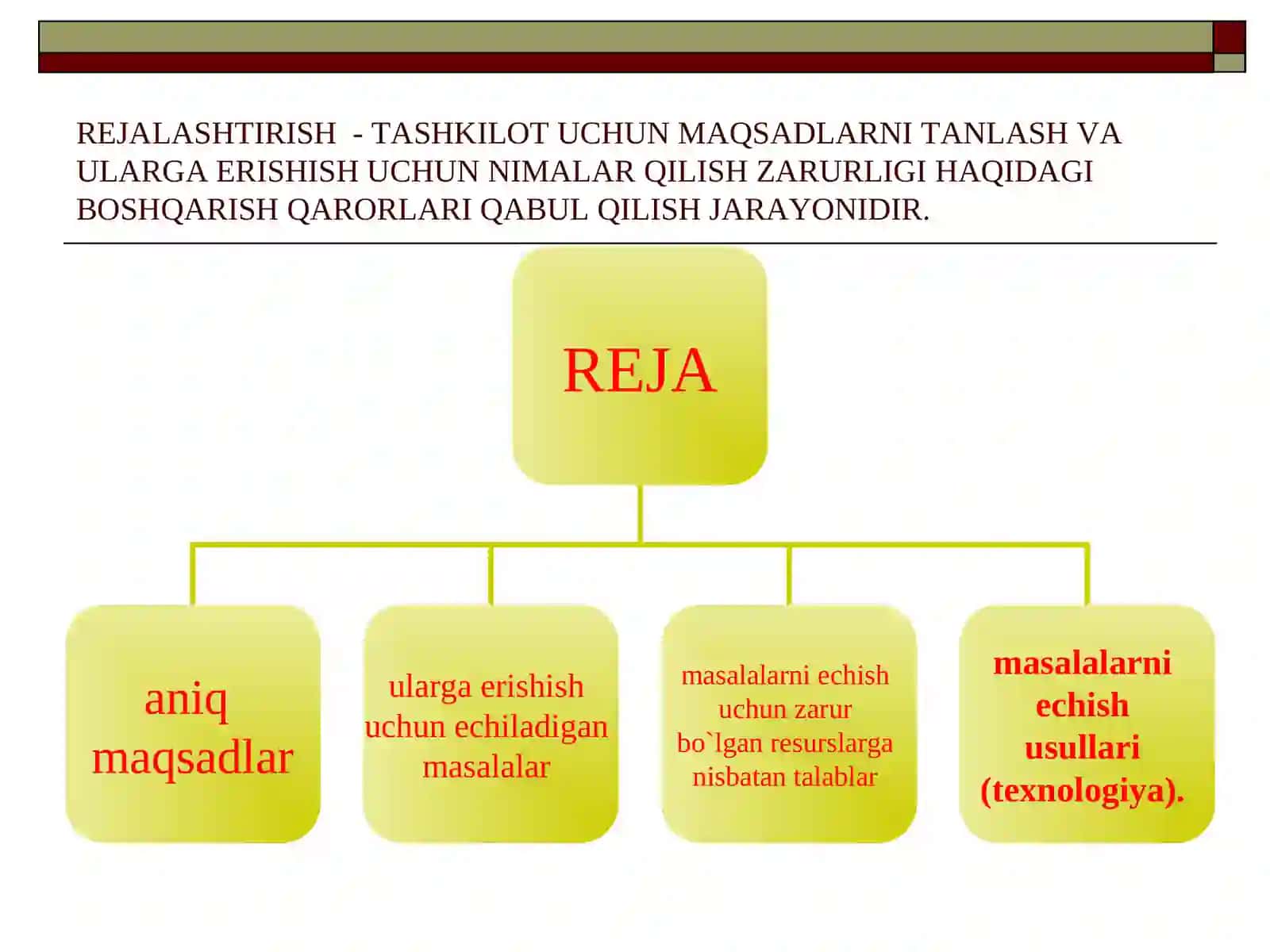 REJALASHTIRISH - TASHKILOT UCHUN MAQSADLARNI TANLASH VA ULARGA ERISHISH UCHUN NIMALAR QILISH ZARURLIGI HAQIDAGI BOSHQARISH QARORLARI QABUL QILISH JARAYONIDIR.

REJA

aniq maqsadlar

ularga erishish uchun echiladigan masalalar

masalalarni echish uchun zarur bo`lgan resurslarga nisbatan talablar

masalalarni echish usullari (texnologiya).